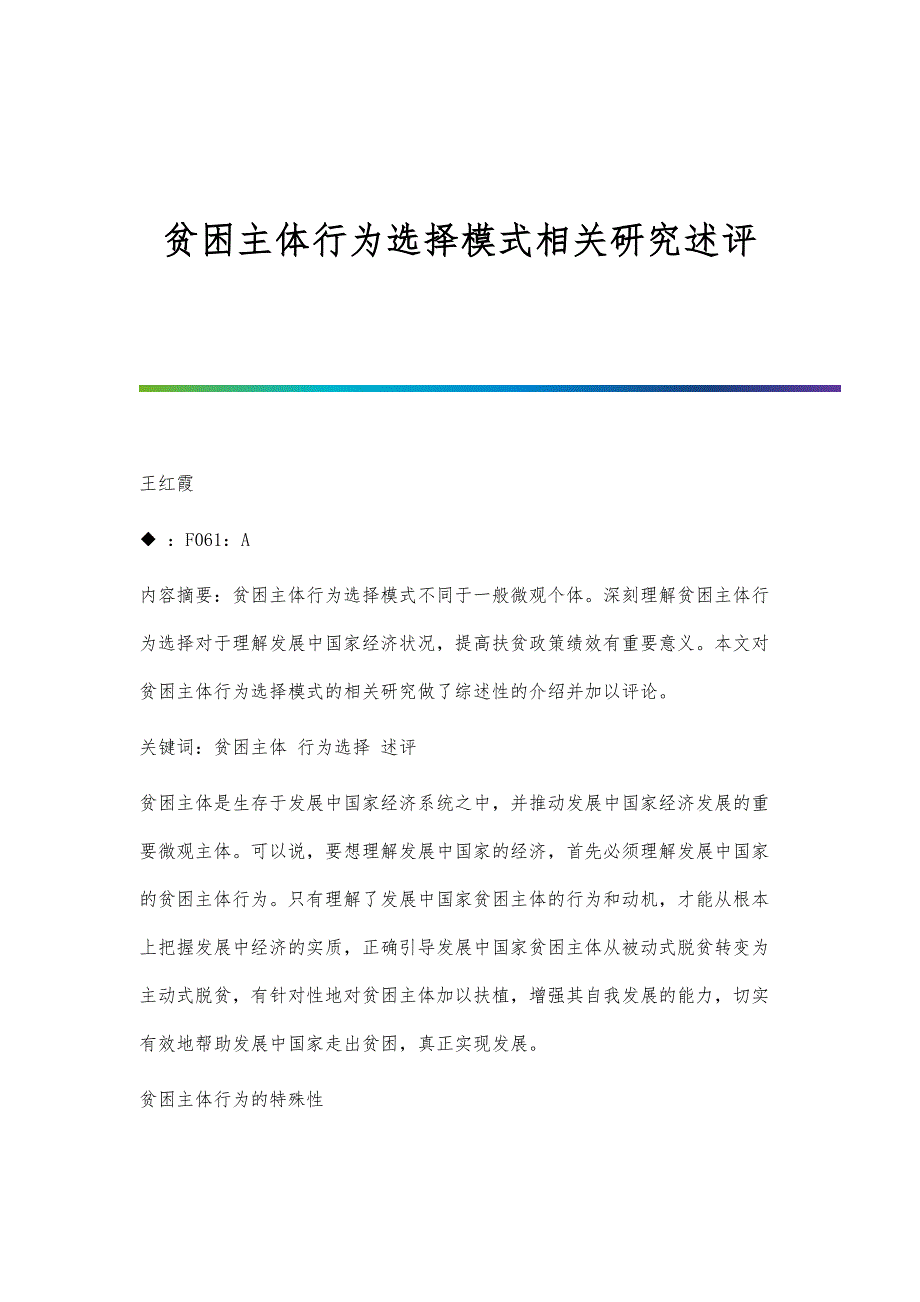 贫困主体行为选择模式相关研究述评

王红霞

◆ ：F061：A

内容摘要：贫困主体行为选择模式不同于一般微观个体。深刻理解贫困主体行为选择对于理解发展中国家经济状况，提高扶贫政策绩效有重要意义。本文对贫困主体行为选择模式的相关研究做了综述性的介绍并加以评论。

关键词：贫困主体 行为选择 述评

贫困主体是生存于发展中国家经济系统之中，并推动发展中国家经济发展的重要微观主体。可以说，要想理解发展中国家的经济，首先必须理解发展中国家的贫困主体行为。只有理解了发展中国家贫困主体的行为和动机，才能从根本上把握发展中经济的实质，正确引导发展中国家贫困主体从被动式脱贫转变为主动式脱贫，有针对性地对贫困主体加以扶植，增强其自我发展的能力，切实有效地帮助发展中国家走出贫困，真正实现发展。

贫困主体行为的特殊性